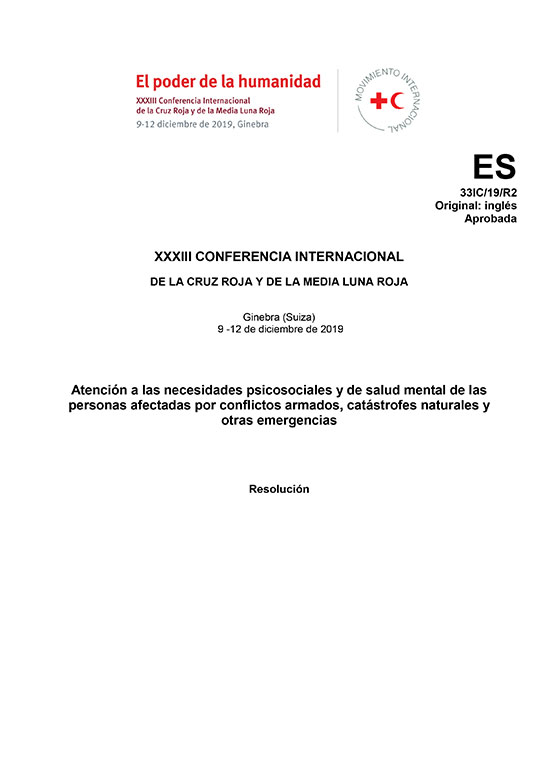 El poder de la humanidad
XXXIII Conferencia Internacional de la Cruz Roja y de la Media Luna Roja
9-12 diciembre de 2019, Ginebra

MOVIMIENTO INTERNACIONAL

ES
33IC/19/R2
Original: inglés
Aprobada

XXXIII CONFERENCIA INTERNACIONAL

DE LA CRUZ ROJA Y DE LA MEDIA LUNA ROJA

Ginebra (Suiza)
9 -12 de diciembre de 2019

Atención a las necesidades psicosociales y de salud mental de las personas afectadas por conflictos armados, catástrofes naturales y otras emergencias

Resolución